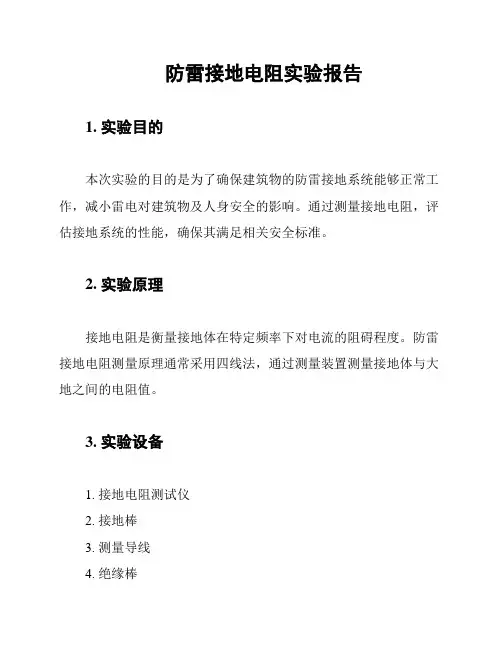 防雷接地电阻实验报告

1. 实验目的

本次实验的目的是为了确保建筑物的防雷接地系统能够正常工作，减小雷电对建筑物及人身安全的影响。通过测量接地电阻，评估接地系统的性能，确保其满足相关安全标准。

2. 实验原理

接地电阻是衡量接地体在特定频率下对电流的阻碍程度。防雷接地电阻测量原理通常采用四线法，通过测量装置测量接地体与大地之间的电阻值。

3. 实验设备

1. 接地电阻测试仪
2. 接地棒
3. 测量导线
4. 绝缘棒